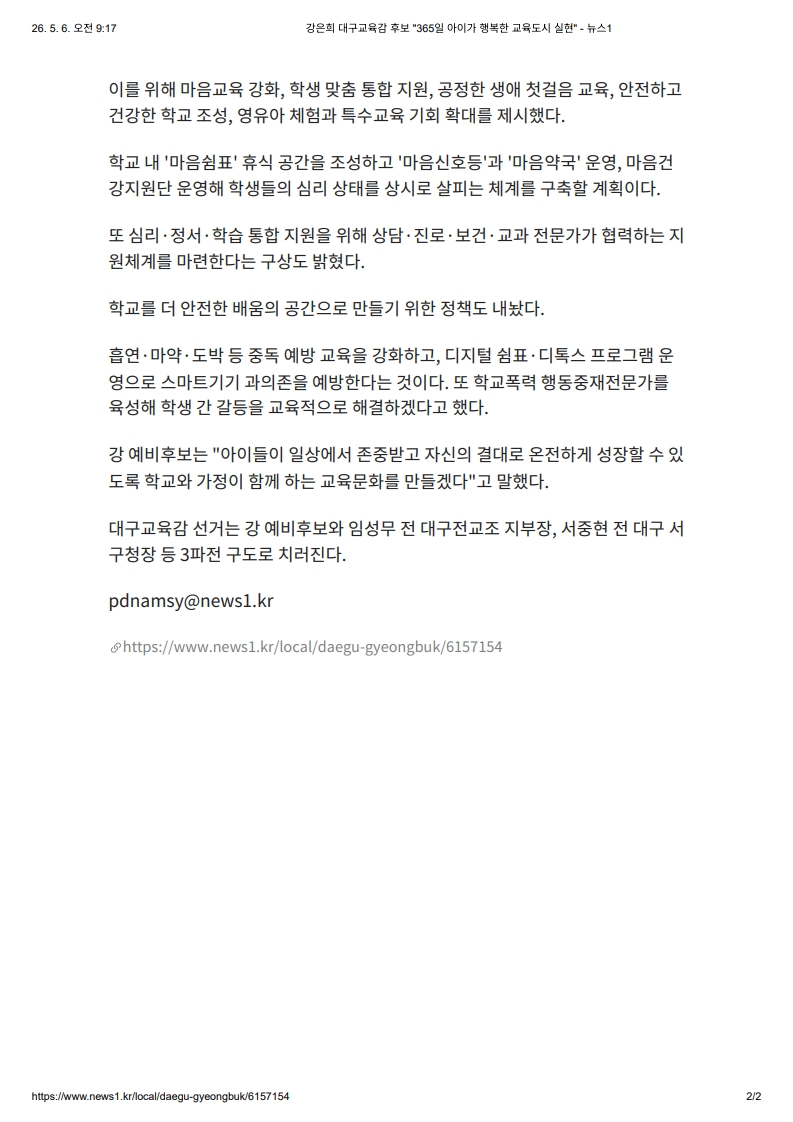 26. 5. 6. 오전 9:17 강은희 대구교육감 후보 "365일 아이가 행복한 교육도시 실현" - 뉴스1

이를 위해 마음교육 강화, 학생 맞춤 통합 지원, 공정한 생애 첫걸음 교육, 안전하고 건강한 학교 조성, 영유아 체험과 특수교육 기회 확대를 제시했다.

학교 내 '마음쉼표' 휴식 공간을 조성하고 '마음신호등'과 '마음약국' 운영, 마음건강지원단 운영해 학생들의 심리 상태를 상시로 살피는 체계를 구축할 계획이다.

또 심리·정서·학습 통합 지원을 위해 상담·진로·보건·교과 전문가가 협력하는 지원체계를 마련한다는 구상도 밝혔다.

학교를 더 안전한 배움의 공간으로 만들기 위한 정책도 내놨다.

흡연·마약·도박 등 중독 예방 교육을 강화하고, 디지털 쉼표·디톡스 프로그램 운영으로 스마트기기 과의존을 예방한다는 것이다. 또 학교폭력 행동중재전문가를 육성해 학생 간 갈등을 교육적으로 해결하겠다고 했다.

강 예비후보는 "아이들이 일상에서 존중받고 자신의 결대로 온전하게 성장할 수 있도록 학교와 가정이 함께 하는 교육문화를 만들겠다"고 말했다.

대구교육감 선거는 강 예비후보와 임성무 전 대구전교조 지부장, 서중현 전 대구 서구청장 등 3파전 구도로 치러진다.

pdnamsy@news1.kr

https://www.news1.kr/local/daegu-gyeongbuk/6157154

https://www.news1.kr/local/daegu-gyeongbuk/6157154 2/2